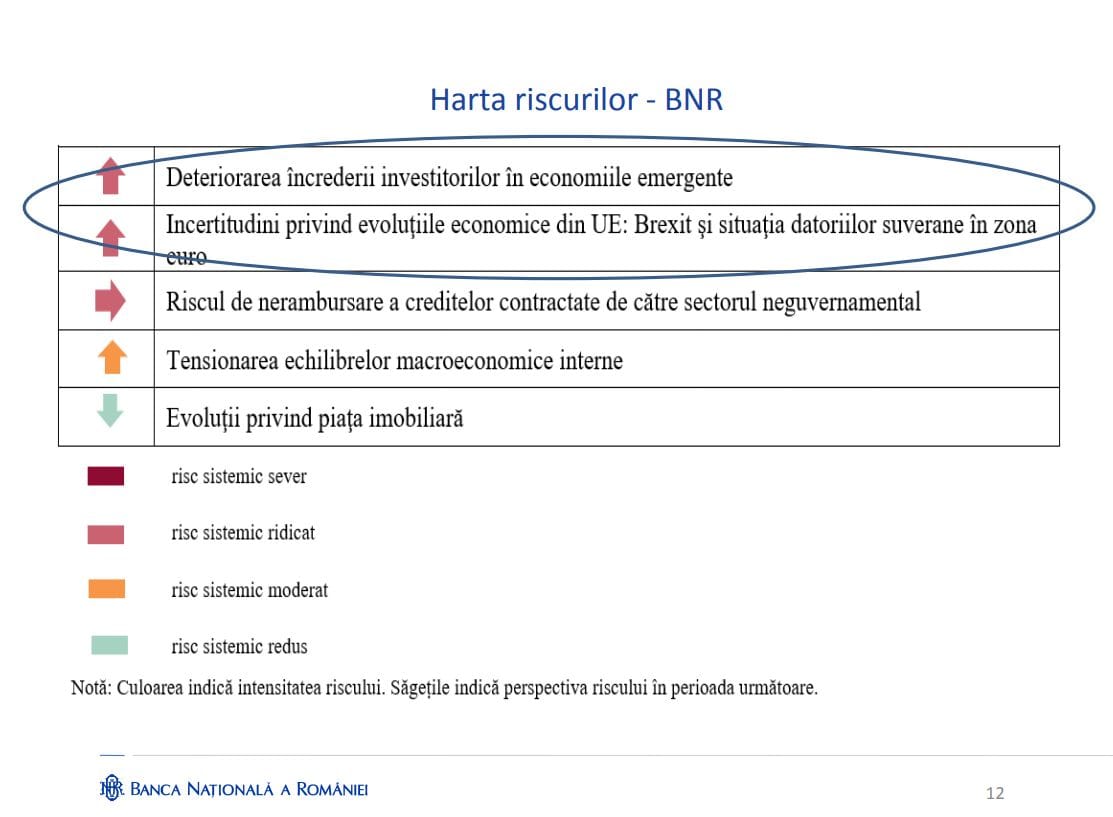 Harta riscurilor - BNR

| | |
|---|---|
| | Deteriorarea încrederii investitorilor în economiile emergente |
| | Incertitudini privind evoluțiile economice din UE: Brexit și situația datoriilor suverane în zona euro |
| | Riscul de nerambursare a creditelor contractate de către sectorul neguvernamental |
| | Tensionarea echilibrelor macroeconomice interne |
| | Evoluții privind piața imobiliară |

risc sistemic sever

risc sistemic ridicat

risc sistemic moderat

risc sistemic redus

Notă: Culoarea indică intensitatea riscului. Săgețile indică perspectiva riscului în perioada următoare.

BANCA NAȚIONALĂ A ROMÂNIEI

12